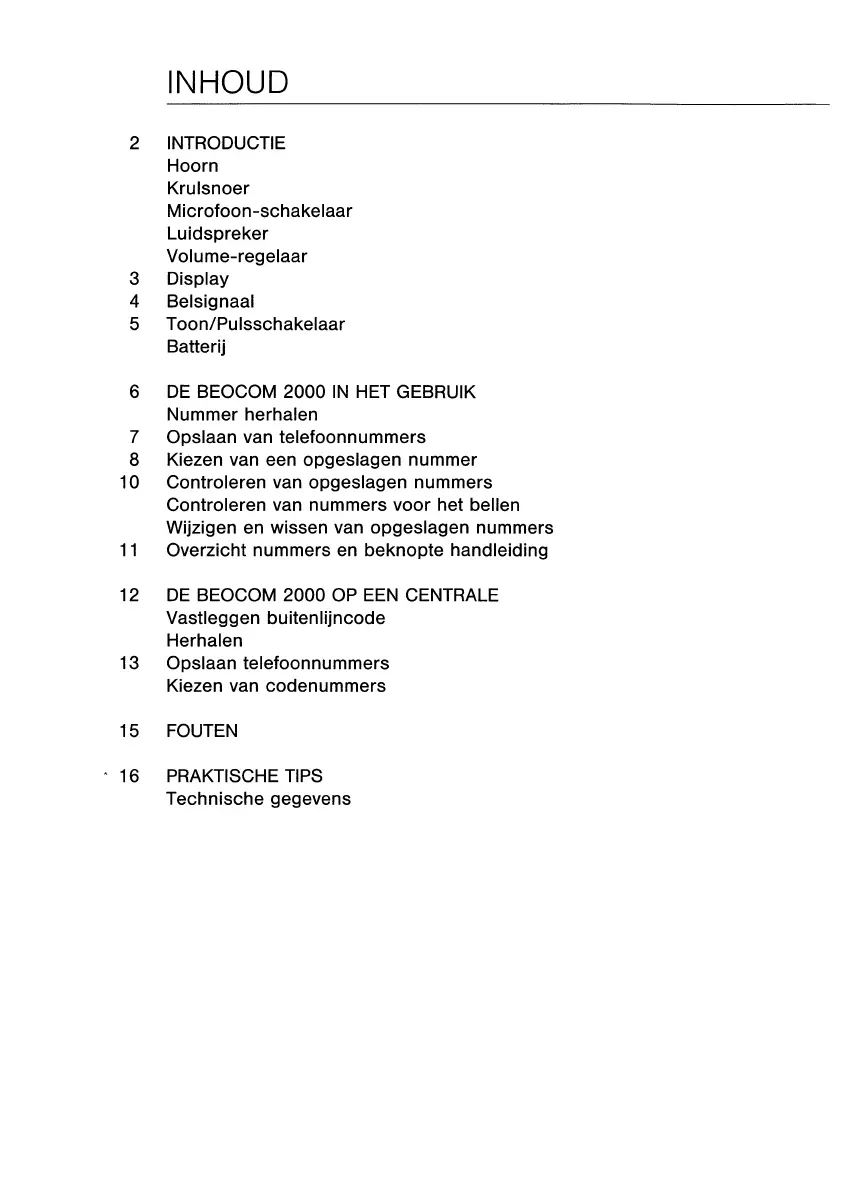 INHOUD

2 INTRODUCTIE
Hoorn
Krulsnoer
Microfoon-schakelaar
Luidspreker
Volume-regelaar
3 Display
4 Belsignaal
5 Toon/Pulsschakelaar
Batterij

6 DE BEOCOM 2000 IN HET GEBRUIK
Nummer herhalen
7 Opslaan van telefoonnummers
8 Kiezen van een opgeslagen nummer
10 Controleren van opgeslagen nummers
Controleren van nummers voor het bellen
Wijzigen en wissen van opgeslagen nummers
11 Overzicht nummers en beknopte handleiding

12 DE BEOCOM 2000 OP EEN CENTRALE
Vastleggen buitenlijncode
Herhalen
13 Opslaan telefoonnummers
Kiezen van codenummers

15 FOUTEN

16 PRAKTISCHE TIPS
Technische gegevens